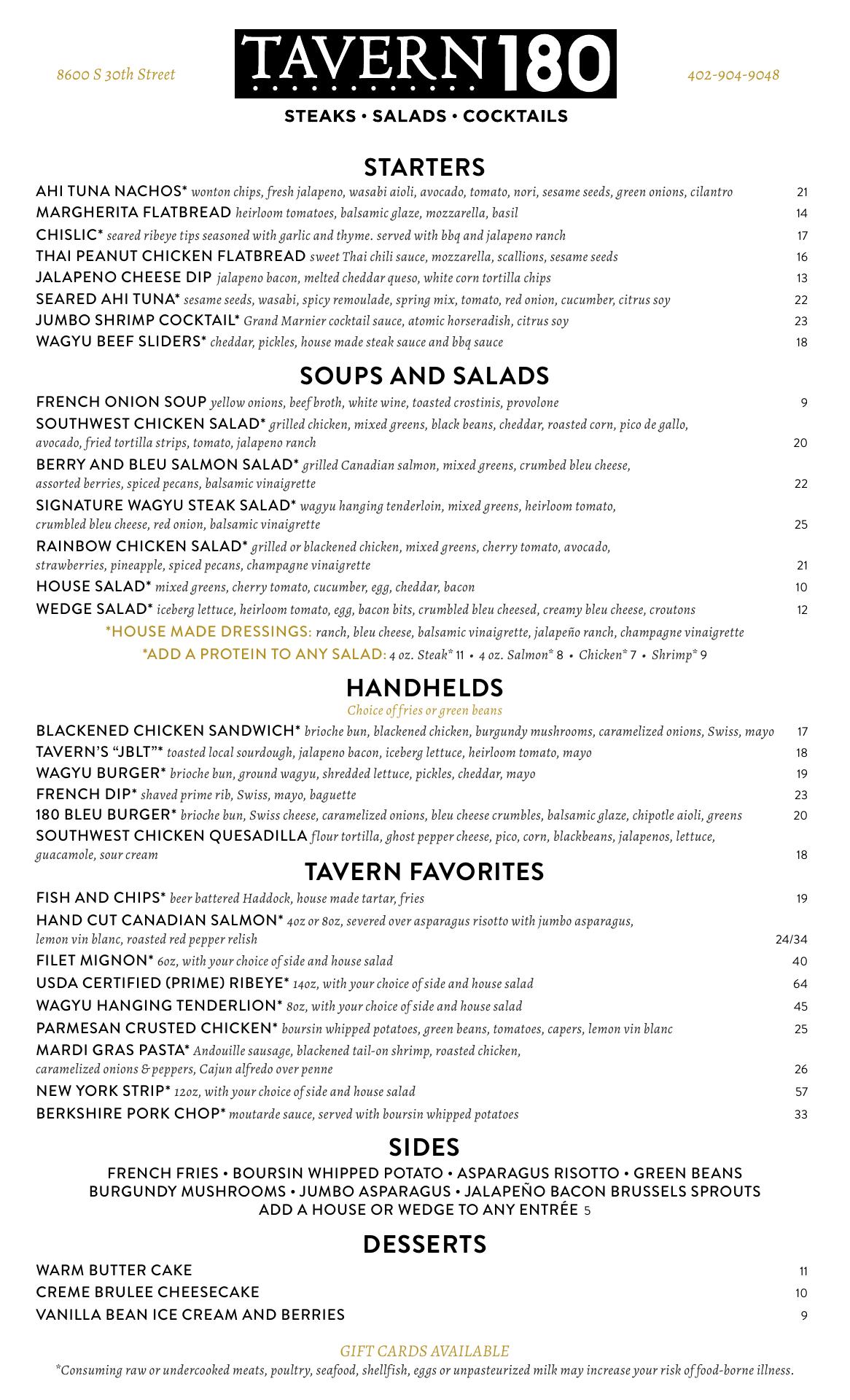 8600 S 30th Street

TAVERN 180

402-904-9048

STEAKS • SALADS • COCKTAILS

STARTERS

AHI TUNA NACHOS* wonton chips, fresh jalapeno, wasabi aioli, avocado, tomato, nori, sesame seeds, green onions, cilantro 21
MARGHERITA FLATBREAD heirloom tomatoes, balsamic glaze, mozzarella, basil 14
CHISLIC* seared ribeye tips seasoned with garlic and thyme. served with bbq and jalapeno ranch 17
THAI PEANUT CHICKEN FLATBREAD sweet Thai chili sauce, mozzarella, scallions, sesame seeds 16
JALAPENO CHEESE DIP jalapeno bacon, melted cheddar queso, white corn tortilla chips 13
SEARED AHI TUNA* sesame seeds, wasabi, spicy remoulade, spring mix, tomato, red onion, cucumber, citrus soy 22
JUMBO SHRIMP COCKTAIL* Grand Marnier cocktail sauce, atomic horseradish, citrus soy 23
WAGYU BEEF SLIDERS* cheddar, pickles, house made steak sauce and bbq sauce 18

SOUPS AND SALADS

FRENCH ONION SOUP yellow onions, beef broth, white wine, toasted crostinis, provolone 9
SOUTHWEST CHICKEN SALAD* grilled chicken, mixed greens, black beans, cheddar, roasted corn, pico de gallo, avocado, fried tortilla strips, tomato, jalapeno ranch 20
BERRY AND BLEU SALMON SALAD* grilled Canadian salmon, mixed greens, crumbed bleu cheese, assorted berries, spiced pecans, balsamic vinaigrette 22
SIGNATURE WAGYU STEAK SALAD* wagyu hanging tenderloin, mixed greens, heirloom tomato, crumbled bleu cheese, red onion, balsamic vinaigrette 25
RAINBOW CHICKEN SALAD* grilled or blackened chicken, mixed greens, cherry tomato, avocado, strawberries, pineapple, spiced pecans, champagne vinaigrette 21
HOUSE SALAD* mixed greens, cherry tomato, cucumber, egg, cheddar, bacon 10
WEDGE SALAD* iceberg lettuce, heirloom tomato, egg, bacon bits, crumbled bleu cheesed, creamy bleu cheese, croutons 12
*HOUSE MADE DRESSINGS: ranch, bleu cheese, balsamic vinaigrette, jalapeño ranch, champagne vinaigrette
*ADD A PROTEIN TO ANY SALAD: 4 oz. Steak* 11 • 4 oz. Salmon* 8 • Chicken* 7 • Shrimp* 9

HANDHELDS
Choice of fries or green beans

BLACKENED CHICKEN SANDWICH* brioche bun, blackened chicken, burgundy mushrooms, caramelized onions, Swiss, mayo 17
TAVERN'S "JBLT"* toasted local sourdough, jalapeno bacon, iceberg lettuce, heirloom tomato, mayo 18
WAGYU BURGER* brioche bun, ground wagyu, shredded lettuce, pickles, cheddar, mayo 19
FRENCH DIP* shaved prime rib, Swiss, mayo, baguette 23
180 BLEU BURGER* brioche bun, Swiss cheese, caramelized onions, bleu cheese crumbles, balsamic glaze, chipotle aioli, greens 20
SOUTHWEST CHICKEN QUESADILLA flour tortilla, ghost pepper cheese, pico, corn, blackbeans, jalapenos, lettuce, guacamole, sour cream 18

TAVERN FAVORITES

FISH AND CHIPS* beer battered Haddock, house made tartar, fries 19
HAND CUT CANADIAN SALMON* 4oz or 8oz, severed over asparagus risotto with jumbo asparagus, lemon vin blanc, roasted red pepper relish 24/34
FILET MIGNON* 6oz, with your choice of side and house salad 40
USDA CERTIFIED (PRIME) RIBEYE* 14oz, with your choice of side and house salad 64
WAGYU HANGING TENDERLION* 8oz, with your choice of side and house salad 45
PARMESAN CRUSTED CHICKEN* boursin whipped potatoes, green beans, tomatoes, capers, lemon vin blanc 25
MARDI GRAS PASTA* Andouille sausage, blackened tail-on shrimp, roasted chicken, caramelized onions & peppers, Cajun alfredo over penne 26
NEW YORK STRIP* 12oz, with your choice of side and house salad 57
BERKSHIRE PORK CHOP* moutarde sauce, served with boursin whipped potatoes 33

SIDES

FRENCH FRIES • BOURSIN WHIPPED POTATO • ASPARAGUS RISOTTO • GREEN BEANS
BURGUNDY MUSHROOMS • JUMBO ASPARAGUS • JALAPEÑO BACON BRUSSELS SPROUTS
ADD A HOUSE OR WEDGE TO ANY ENTRÉE 5

DESSERTS

WARM BUTTER CAKE 11
CREME BRULEE CHEESECAKE 10
VANILLA BEAN ICE CREAM AND BERRIES 9

GIFT CARDS AVAILABLE
*Consuming raw or undercooked meats, poultry, seafood, shellfish, eggs or unpasteurized milk may increase your risk of food-borne illness.